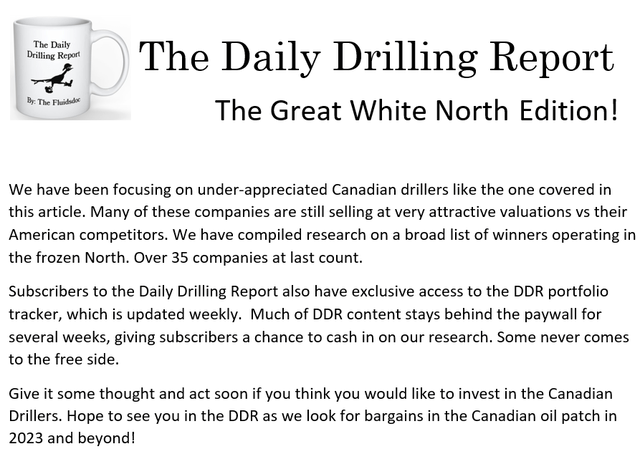 The Daily Drilling Report

By: The Fluidsdoc

The Daily Drilling Report

The Great White North Edition!

We have been focusing on under-appreciated Canadian drillers like the one covered in this article. Many of these companies are still selling at very attractive valuations vs their American competitors. We have compiled research on a broad list of winners operating in the frozen North. Over 35 companies at last count.

Subscribers to the Daily Drilling Report also have exclusive access to the DDR portfolio tracker, which is updated weekly. Much of DDR content stays behind the paywall for several weeks, giving subscribers a chance to cash in on our research. Some never comes to the free side.

Give it some thought and act soon if you think you would like to invest in the Canadian Drillers. Hope to see you in the DDR as we look for bargains in the Canadian oil patch in 2023 and beyond!